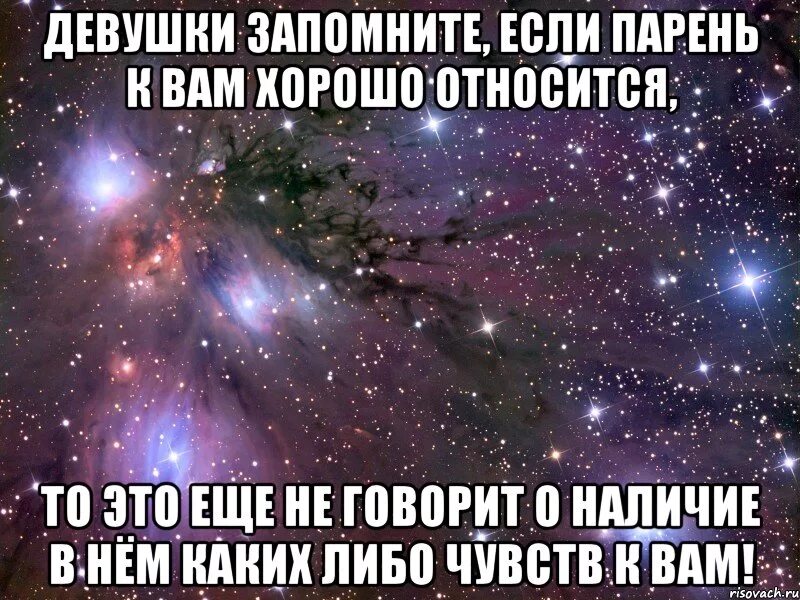 ДЕВУШКИ ЗАПОМНИТЕ, ЕСЛИ ПАРЕНЬ К ВАМ ХОРОШО ОТНОСИТСЯ,

ТО ЭТО ЕЩЕ НЕ ГОВОРИТ О НАЛИЧИЕ В НЁМ КАКИХ ЛИБО ЧУВСТВ К ВАМ!

risovach.ru